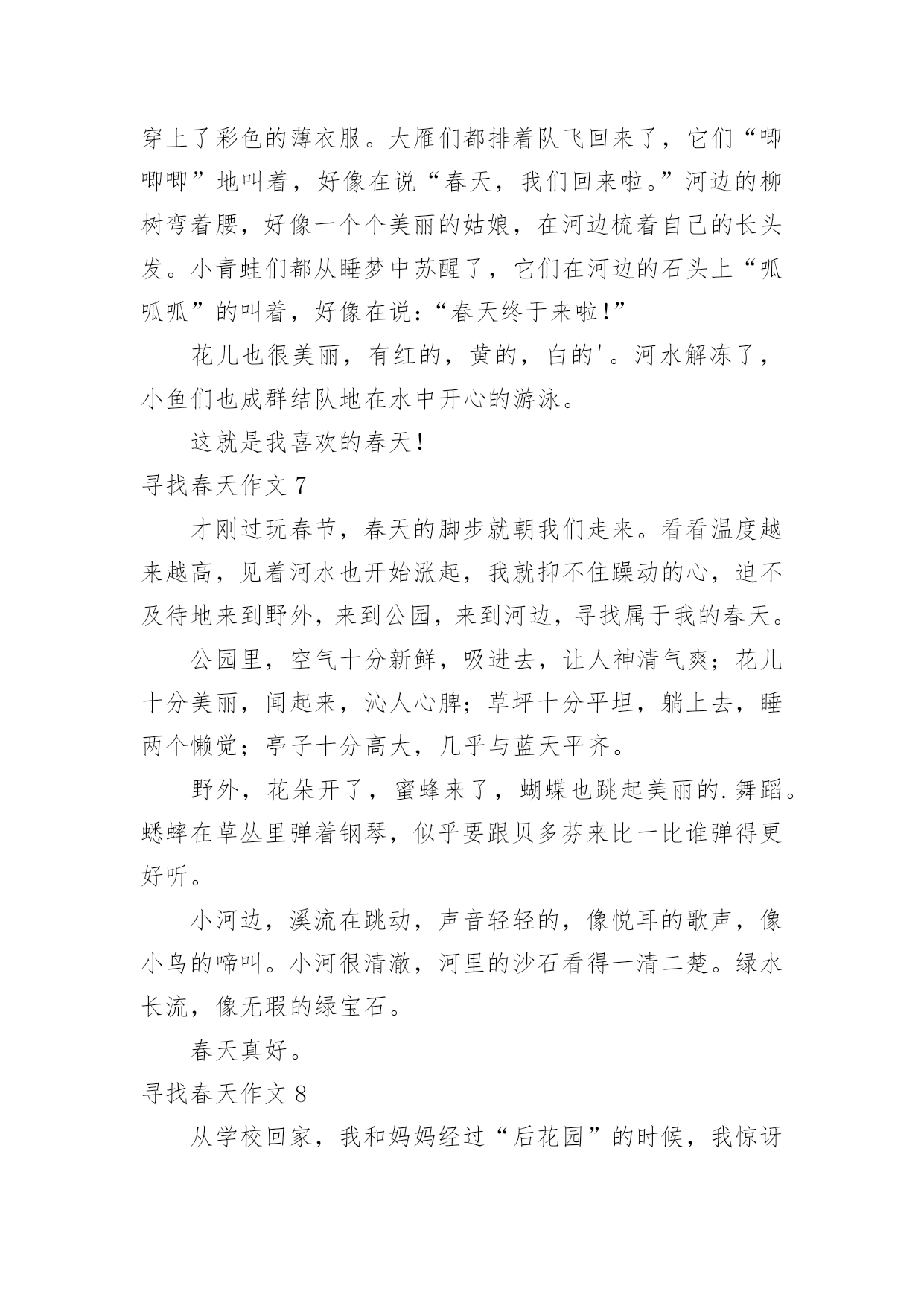 穿上了彩色的薄衣服。大雁们都排着队飞回来了，它们“唧唧唧”地叫着，好像在说“春天，我们回来啦。”河边的柳树弯着腰，好像一个个美丽的姑娘，在河边梳着自己的长头发。小青蛙们都从睡梦中苏醒了，它们在河边的石头上“呱呱呱”的叫着，好像在说：“春天终于来啦!”

花儿也很美丽，有红的，黄的，白的'。河水解冻了，小鱼们也成群结队地在水中开心的游泳。

这就是我喜欢的春天!

寻找春天作文 7

才刚过玩春节，春天的脚步就朝我们走来。看看温度越来越高，见着河水也开始涨起，我就抑不住躁动的心，迫不及待地来到野外，来到公园，来到河边，寻找属于我的春天。

公园里，空气十分新鲜，吸进去，让人神清气爽；花儿十分美丽，闻起来，沁人心脾；草坪十分平坦，躺上去，睡两个懒觉；亭子十分高大，几乎与蓝天平齐。

野外，花朵开了，蜜蜂来了，蝴蝶也跳起美丽的.舞蹈。蟋蟀在草丛里弹着钢琴，似乎要跟贝多芬来比一比谁弹得更好听。

小河边，溪流在跳动，声音轻轻的，像悦耳的歌声，像小鸟的啼叫。小河很清澈，河里的沙石看得一清二楚。绿水长流，像无瑕的绿宝石。

春天真好。

寻找春天作文 8

从学校回家，我和妈妈经过“后花园”的时候，我惊讶